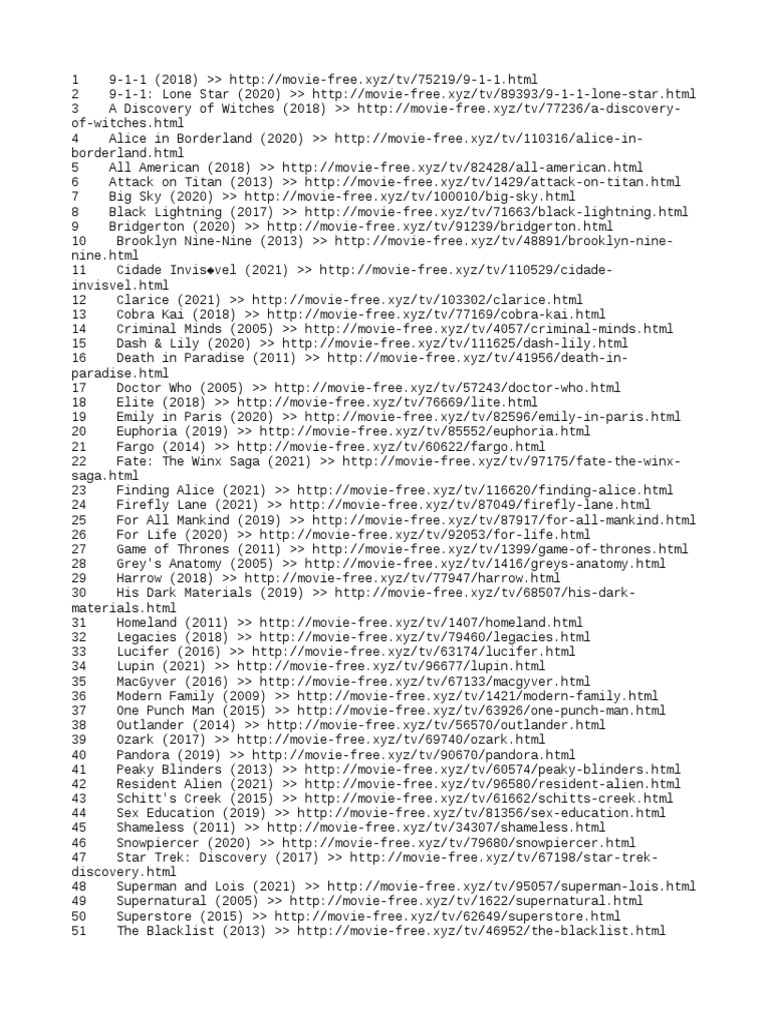 1 9-1-1 (2018) >> http://movie-free.xyz/tv/75219/9-1-1.html
2 9-1-1: Lone Star (2020) >> http://movie-free.xyz/tv/89393/9-1-1-lone-star.html
3 A Discovery of Witches (2018) >> http://movie-free.xyz/tv/77236/a-discovery-of-witches.html
4 Alice in Borderland (2020) >> http://movie-free.xyz/tv/110316/alice-in-borderland.html
5 All American (2018) >> http://movie-free.xyz/tv/82428/all-american.html
6 Attack on Titan (2013) >> http://movie-free.xyz/tv/1429/attack-on-titan.html
7 Big Sky (2020) >> http://movie-free.xyz/tv/100010/big-sky.html
8 Black Lightning (2017) >> http://movie-free.xyz/tv/71663/black-lightning.html
9 Bridgerton (2020) >> http://movie-free.xyz/tv/91239/bridgerton.html
10 Brooklyn Nine-Nine (2013) >> http://movie-free.xyz/tv/48891/brooklyn-nine-nine.html
11 Cidade Invis◆vel (2021) >> http://movie-free.xyz/tv/110529/cidade-invisvel.html
12 Clarice (2021) >> http://movie-free.xyz/tv/103302/clarice.html
13 Cobra Kai (2018) >> http://movie-free.xyz/tv/77169/cobra-kai.html
14 Criminal Minds (2005) >> http://movie-free.xyz/tv/4057/criminal-minds.html
15 Dash & Lily (2020) >> http://movie-free.xyz/tv/111625/dash-lily.html
16 Death in Paradise (2011) >> http://movie-free.xyz/tv/41956/death-in-paradise.html
17 Doctor Who (2005) >> http://movie-free.xyz/tv/57243/doctor-who.html
18 Elite (2018) >> http://movie-free.xyz/tv/76669/lite.html
19 Emily in Paris (2020) >> http://movie-free.xyz/tv/82596/emily-in-paris.html
20 Euphoria (2019) >> http://movie-free.xyz/tv/85552/euphoria.html
21 Fargo (2014) >> http://movie-free.xyz/tv/60622/fargo.html
22 Fate: The Winx Saga (2021) >> http://movie-free.xyz/tv/97175/fate-the-winx-saga.html
23 Finding Alice (2021) >> http://movie-free.xyz/tv/116620/finding-alice.html
24 Firefly Lane (2021) >> http://movie-free.xyz/tv/87049/firefly-lane.html
25 For All Mankind (2019) >> http://movie-free.xyz/tv/87917/for-all-mankind.html
26 For Life (2020) >> http://movie-free.xyz/tv/92053/for-life.html
27 Game of Thrones (2011) >> http://movie-free.xyz/tv/1399/game-of-thrones.html
28 Grey's Anatomy (2005) >> http://movie-free.xyz/tv/1416/greys-anatomy.html
29 Harrow (2018) >> http://movie-free.xyz/tv/77947/harrow.html
30 His Dark Materials (2019) >> http://movie-free.xyz/tv/68507/his-dark-materials.html
31 Homeland (2011) >> http://movie-free.xyz/tv/1407/homeland.html
32 Legacies (2018) >> http://movie-free.xyz/tv/79460/legacies.html
33 Lucifer (2016) >> http://movie-free.xyz/tv/63174/lucifer.html
34 Lupin (2021) >> http://movie-free.xyz/tv/96677/lupin.html
35 MacGyver (2016) >> http://movie-free.xyz/tv/67133/macgyver.html
36 Modern Family (2009) >> http://movie-free.xyz/tv/1421/modern-family.html
37 One Punch Man (2015) >> http://movie-free.xyz/tv/63926/one-punch-man.html
38 Outlander (2014) >> http://movie-free.xyz/tv/56570/outlander.html
39 Ozark (2017) >> http://movie-free.xyz/tv/69740/ozark.html
40 Pandora (2019) >> http://movie-free.xyz/tv/90670/pandora.html
41 Peaky Blinders (2013) >> http://movie-free.xyz/tv/60574/peaky-blinders.html
42 Resident Alien (2021) >> http://movie-free.xyz/tv/96580/resident-alien.html
43 Schitt's Creek (2015) >> http://movie-free.xyz/tv/61662/schitts-creek.html
44 Sex Education (2019) >> http://movie-free.xyz/tv/81356/sex-education.html
45 Shameless (2011) >> http://movie-free.xyz/tv/34307/shameless.html
46 Snowpiercer (2020) >> http://movie-free.xyz/tv/79680/snowpiercer.html
47 Star Trek: Discovery (2017) >> http://movie-free.xyz/tv/67198/star-trek-discovery.html
48 Superman and Lois (2021) >> http://movie-free.xyz/tv/95057/superman-lois.html
49 Supernatural (2005) >> http://movie-free.xyz/tv/1622/supernatural.html
50 Superstore (2015) >> http://movie-free.xyz/tv/62649/superstore.html
51 The Blacklist (2013) >> http://movie-free.xyz/tv/46952/the-blacklist.html